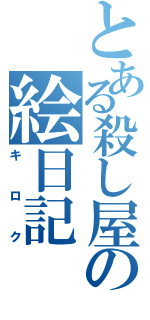 とある殺し屋の絵日記
キロク